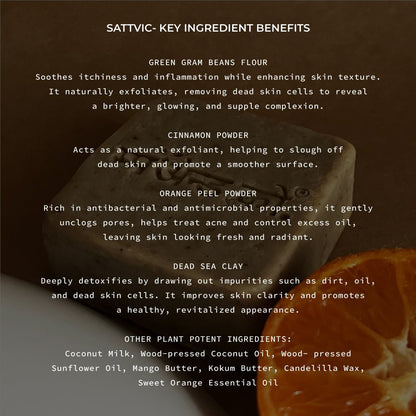 SATTVIC- KEY INGREDIENT BENEFITS

GREEN GRAM BEANS FLOUR
Soothes itchiness and inflammation while enhancing skin texture. It naturally exfoliates, removing dead skin cells to reveal a brighter, glowing, and supple complexion.

CINNAMON POWDER
Acts as a natural exfoliant, helping to slough off dead skin and promote a smoother surface.

ORANGE PEEL POWDER
Rich in antibacterial and antimicrobial properties, it gently unclogs pores, helps treat acne and control excess oil, leaving skin looking fresh and radiant.

DEAD SEA CLAY
Deeply detoxifies by drawing out impurities such as dirt, oil, and dead skin cells. It improves skin clarity and promotes a healthy, revitalized appearance.

OTHER PLANT POTENT INGREDIENTS:
Coconut Milk, Wood-pressed Coconut Oil, Wood- pressed Sunflower Oil, Mango Butter, Kokum Butter, Candelilla Wax, Sweet Orange Essential Oil